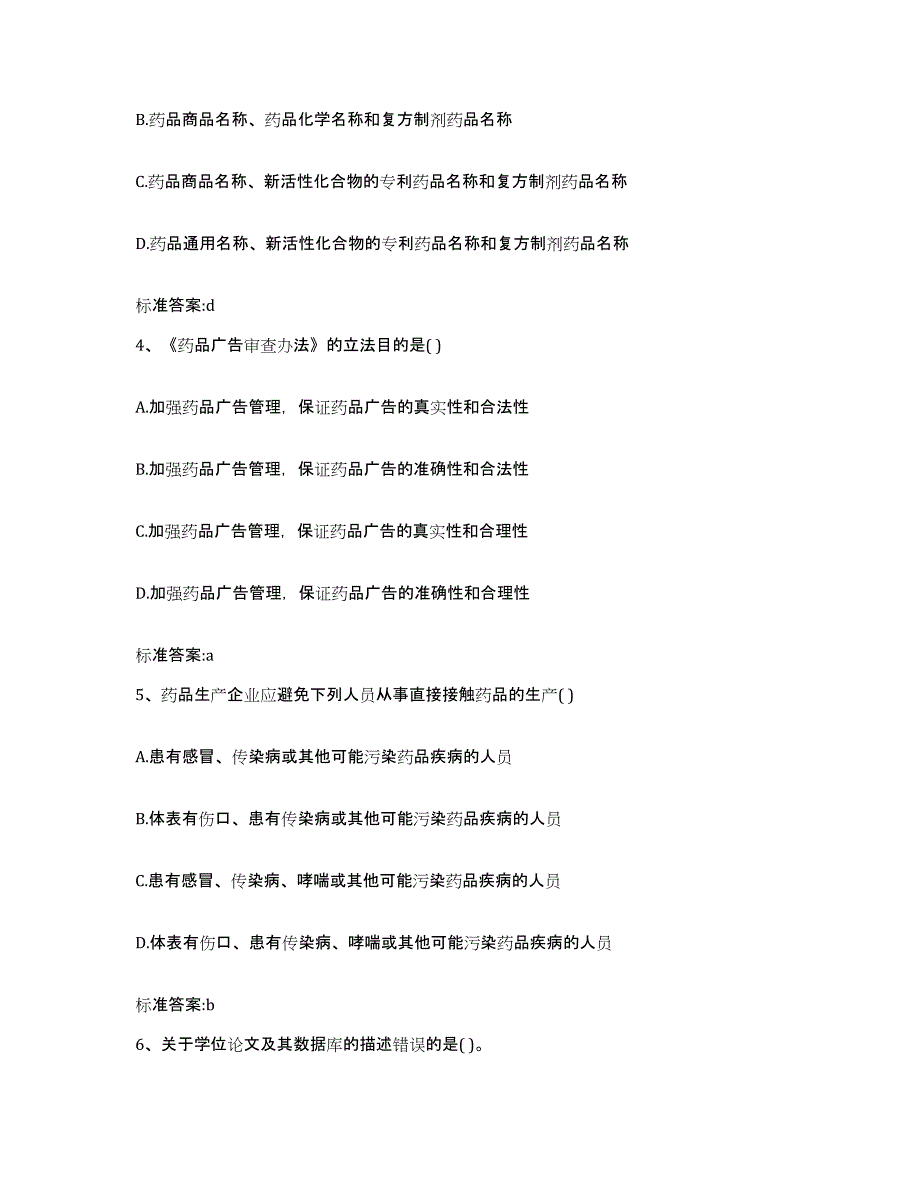 B.药品商品名称、药品化学名称和复方制剂药品名称

C.药品商品名称、新活性化合物的专利药品名称和复方制剂药品名称

D.药品通用名称、新活性化合物的专利药品名称和复方制剂药品名称

标准答案:d

4、《药品广告审查办法》的立法目的是( )

A.加强药品广告管理，保证药品广告的真实性和合法性

B.加强药品广告管理，保证药品广告的准确性和合法性

C.加强药品广告管理，保证药品广告的真实性和合理性

D.加强药品广告管理，保证药品广告的准确性和合理性

标准答案:a

5、药品生产企业应避免下列人员从事直接接触药品的生产( )

A.患有感冒、传染病或其他可能污染药品疾病的人员

B.体表有伤口、患有传染病或其他可能污染药品疾病的人员

C.患有感冒、传染病、哮喘或其他可能污染药品疾病的人员

D.体表有伤口、患有传染病、哮喘或其他可能污染药品疾病的人员

标准答案:b

6、关于学位论文及其数据库的描述错误的是( )。